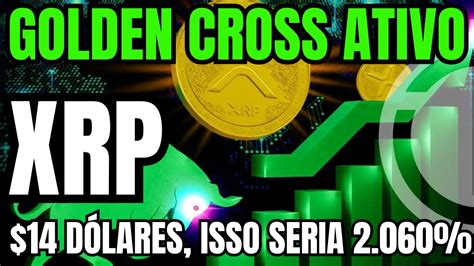 GOLDEN CROSS ATIVO

XRP

XRP

$14 DÓLARES, ISSO SERIA 2.060%